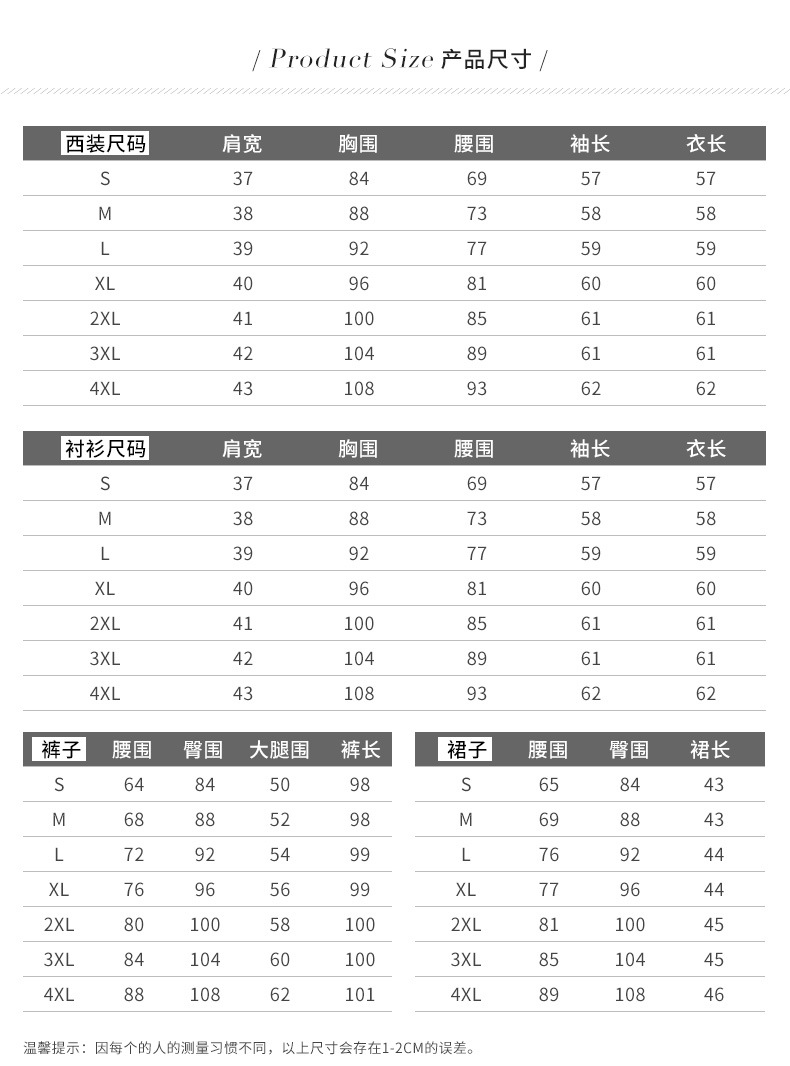 / Product Size 产品尺寸 /

| 西装尺码 | 肩宽 | 胸围 | 腰围 | 袖长 | 衣长 |
|---|---|---|---|---|---|
| S | 37 | 84 | 69 | 57 | 57 |
| M | 38 | 88 | 73 | 58 | 58 |
| L | 39 | 92 | 77 | 59 | 59 |
| XL | 40 | 96 | 81 | 60 | 60 |
| 2XL | 41 | 100 | 85 | 61 | 61 |
| 3XL | 42 | 104 | 89 | 61 | 61 |
| 4XL | 43 | 108 | 93 | 62 | 62 |

| 衬衫尺码 | 肩宽 | 胸围 | 腰围 | 袖长 | 衣长 |
|---|---|---|---|---|---|
| S | 37 | 84 | 69 | 57 | 57 |
| M | 38 | 88 | 73 | 58 | 58 |
| L | 39 | 92 | 77 | 59 | 59 |
| XL | 40 | 96 | 81 | 60 | 60 |
| 2XL | 41 | 100 | 85 | 61 | 61 |
| 3XL | 42 | 104 | 89 | 61 | 61 |
| 4XL | 43 | 108 | 93 | 62 | 62 |

| 裤子 | 腰围 | 臀围 | 大腿围 | 裤长 |
|---|---|---|---|---|
| S | 64 | 84 | 50 | 98 |
| M | 68 | 88 | 52 | 98 |
| L | 72 | 92 | 54 | 99 |
| XL | 76 | 96 | 56 | 99 |
| 2XL | 80 | 100 | 58 | 100 |
| 3XL | 84 | 104 | 60 | 100 |
| 4XL | 88 | 108 | 62 | 101 |

| 裙子 | 腰围 | 臀围 | 裙长 |
|---|---|---|---|
| S | 65 | 84 | 43 |
| M | 69 | 88 | 43 |
| L | 76 | 92 | 44 |
| XL | 77 | 96 | 44 |
| 2XL | 81 | 100 | 45 |
| 3XL | 85 | 104 | 45 |
| 4XL | 89 | 108 | 46 |

温馨提示：因每个的人的测量习惯不同，以上尺寸会存在1-2CM的误差。